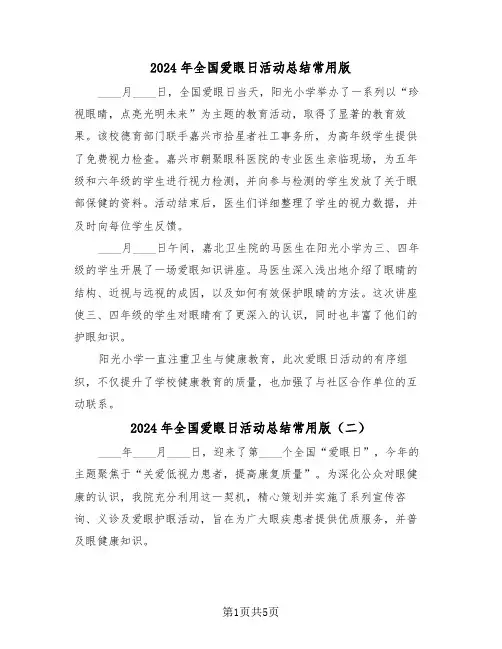 2024年全国爱眼日活动总结常用版

____月____日，全国爱眼日当天，阳光小学举办了一系列以“珍视眼睛，点亮光明未来”为主题的教育活动，取得了显著的教育效果。该校德育部门联手嘉兴市拾星者社工事务所，为高年级学生提供了免费视力检查。嘉兴市朝聚眼科医院的专业医生亲临现场，为五年级和六年级的学生进行视力检测，并向参与检测的学生发放了关于眼部保健的资料。活动结束后，医生们详细整理了学生的视力数据，并及时向每位学生反馈。

____月____日午间，嘉北卫生院的马医生在阳光小学为三、四年级的学生开展了一场爱眼知识讲座。马医生深入浅出地介绍了眼睛的结构、近视与远视的成因，以及如何有效保护眼睛的方法。这次讲座使三、四年级的学生对眼睛有了更深入的认识，同时也丰富了他们的护眼知识。

阳光小学一直注重卫生与健康教育，此次爱眼日活动的有序组织，不仅提升了学校健康教育的质量，也加强了与社区合作单位的互动联系。

2024年全国爱眼日活动总结常用版（二）

____年____月____日，迎来了第____个全国“爱眼日”，今年的主题聚焦于“关爱低视力患者，提高康复质量”。为深化公众对眼健康的认识，我院充分利用这一契机，精心策划并实施了系列宣传咨询、义诊及爱眼护眼活动，旨在为广大眼疾患者提供优质服务，并普及眼健康知识。

第1页共5页